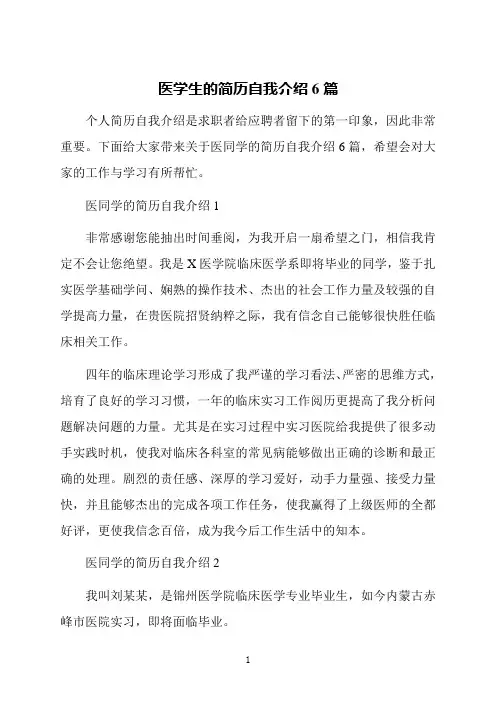 医学生的简历自我介绍 6 篇

个人简历自我介绍是求职者给应聘者留下的第一印象，因此非常重要。下面给大家带来关于医同学的简历自我介绍 6 篇，希望会对大家的工作与学习有所帮忙。

医同学的简历自我介绍 1

非常感谢您能抽出时间垂阅，为我开启一扇希望之门，相信我肯定不会让您绝望。我是 X 医学院临床医学系即将毕业的同学，鉴于扎实医学基础学问、娴熟的操作技术、杰出的社会工作力量及较强的自学提高力量，在贵医院招贤纳粹之际，我有信念自己能够很快胜任临床相关工作。

四年的临床理论学习形成了我严谨的学习看法、严密的思维方式，培育了良好的学习习惯，一年的临床实习工作阅历更提高了我分析问题解决问题的力量。尤其是在实习过程中实习医院给我提供了很多动手实践时机，使我对临床各科室的常见病能够做出正确的诊断和最正确的处理。剧烈的责任感、深厚的学习爱好，动手力量强、接受力量快，并且能够杰出的完成各项工作任务，使我赢得了上级医师的全都好评，更使我信念百倍，成为我今后工作生活中的知本。

医同学的简历自我介绍 2

我叫刘某某，是锦州医学院临床医学专业毕业生，如今内蒙古赤峰市医院实习，即将面临毕业。

1